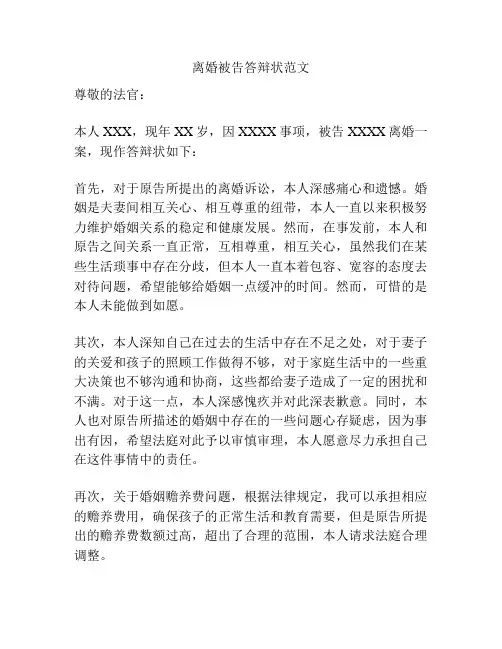 离婚被告答辩状范文

尊敬的法官：

本人 XXX，现年 XX 岁，因 XXXX 事项，被告 XXXX 离婚一案，现作答辩状如下：

首先，对于原告所提出的离婚诉讼，本人深感痛心和遗憾。婚姻是夫妻间相互关心、相互尊重的纽带，本人一直以来积极努力维护婚姻关系的稳定和健康发展。然而，在事发前，本人和原告之间关系一直正常，互相尊重，相互关心，虽然我们在某些生活琐事中存在分歧，但本人一直本着包容、宽容的态度去对待问题，希望能够给婚姻一点缓冲的时间。然而，可惜的是本人未能做到如愿。

其次，本人深知自己在过去的生活中存在不足之处，对于妻子的关爱和孩子的照顾工作做得不够，对于家庭生活中的一些重大决策也不够沟通和协商，这些都给妻子造成了一定的困扰和不满。对于这一点，本人深感愧疚并对此深表歉意。同时，本人也对原告所描述的婚姻中存在的一些问题心存疑虑，因为事出有因，希望法庭对此予以审慎审理，本人愿意尽力承担自己在这件事情中的责任。

再次，关于婚姻赡养费问题，根据法律规定，我可以承担相应的赡养费用，确保孩子的正常生活和教育需要，但是原告所提出的赡养费数额过高，超出了合理的范围，本人请求法庭合理调整。